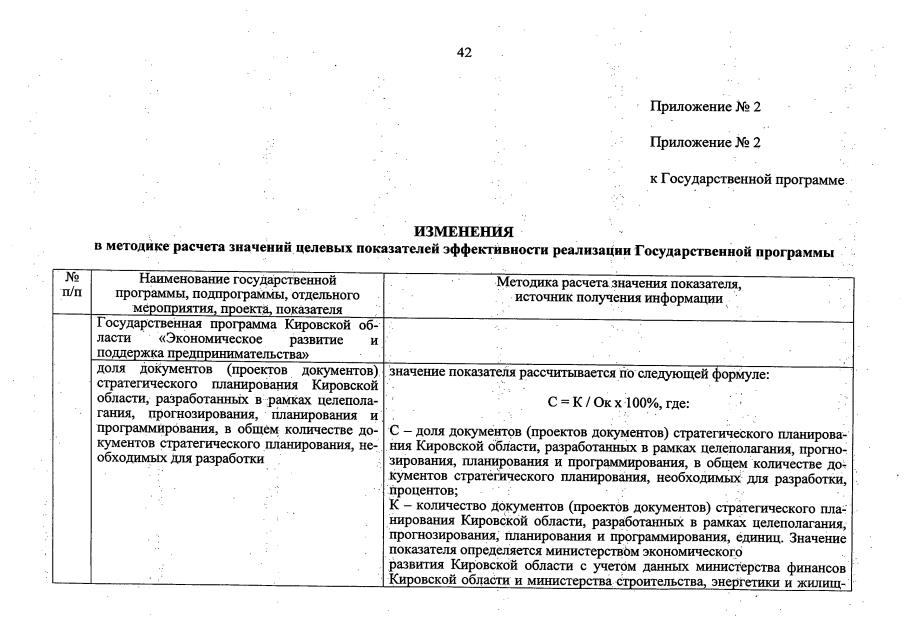 42

Приложение № 2

Приложение № 2

к Государственной программе

ИЗМЕНЕНИЯ
в методике расчета значений целевых показателей эффективности реализации Государственной программы

| № п/п | Наименование государственной программы, подпрограммы, отдельного мероприятия, проекта, показателя | Методика расчета значения показателя, источник получения информации |
|---|---|---|
| | Государственная программа Кировской области «Экономическое развитие и поддержка предпринимательства» | |
| | доля документов (проектов документов) стратегического планирования Кировской области, разработанных в рамках целеполагания, прогнозирования, планирования и программирования, в общем количестве документов стратегического планирования, необходимых для разработки | значение показателя рассчитывается по следующей формуле: С = К / Ок х 100%, где: С – доля документов (проектов документов) стратегического планирования Кировской области, разработанных в рамках целеполагания, прогнозирования, планирования и программирования, в общем количестве документов стратегического планирования, необходимых для разработки, процентов; К – количество документов (проектов документов) стратегического планирования Кировской области, разработанных в рамках целеполагания, прогнозирования, планирования и программирования, единиц. Значение показателя определяется министерством экономического развития Кировской области с учетом данных министерства финансов Кировской области и министерства строительства, энергетики и жилищ- |